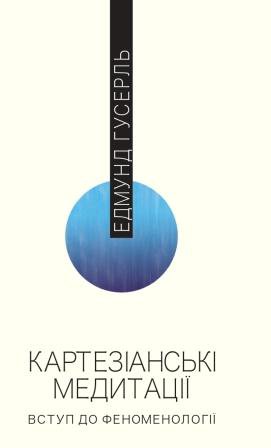 ЕДМУНД ГУСЕРЛЬ

КАРТЕЗІАНСЬКІ МЕДИТАЦІЇ

ВСТУП ДО ФЕНОМЕНОЛОГІЇ